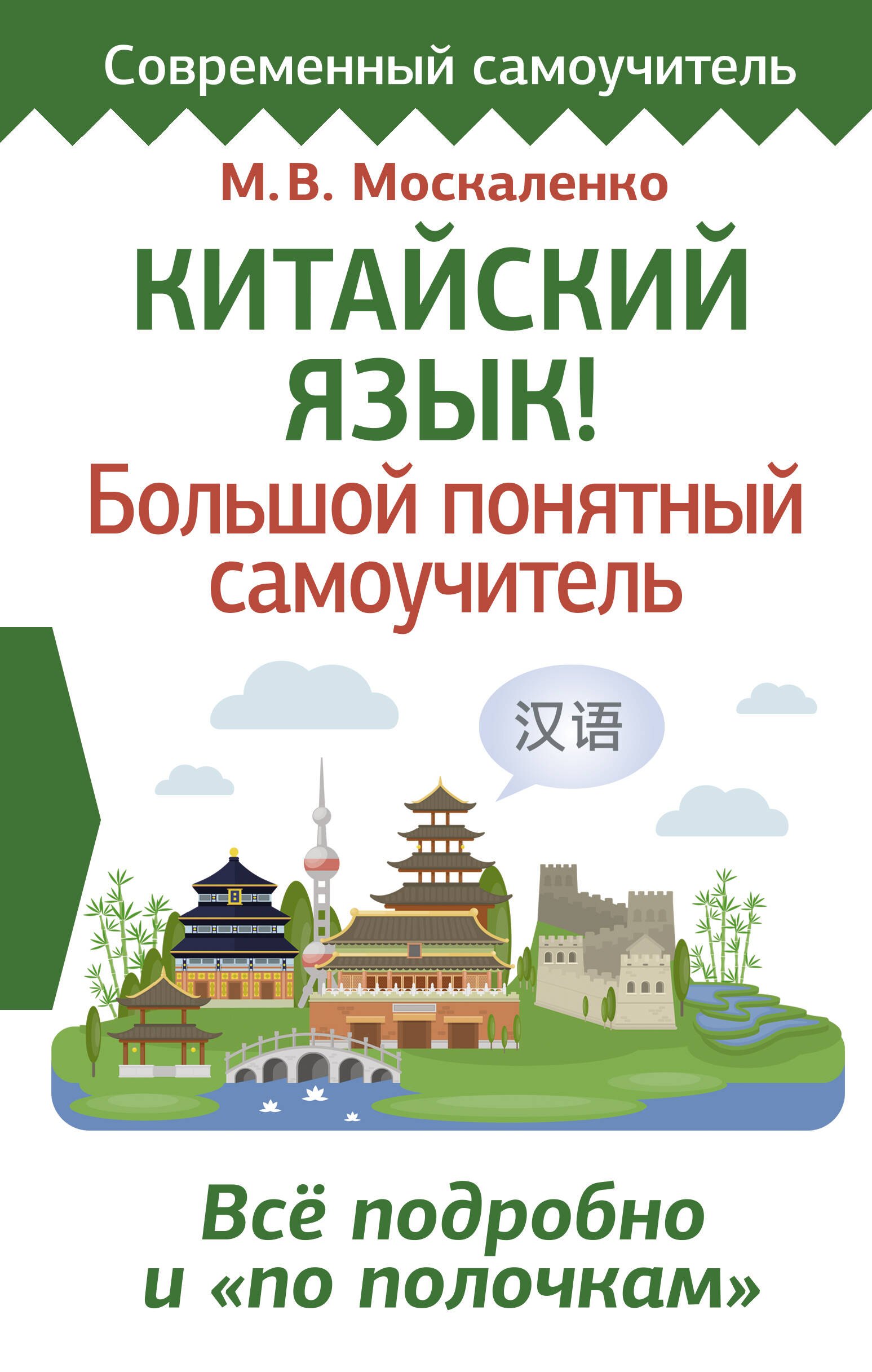 Современный самоучитель

М. В. Москаленко

КИТАЙСКИЙ ЯЗЫК!
Большой понятный самоучитель

汉语

Всё подробно и «по полочкам»